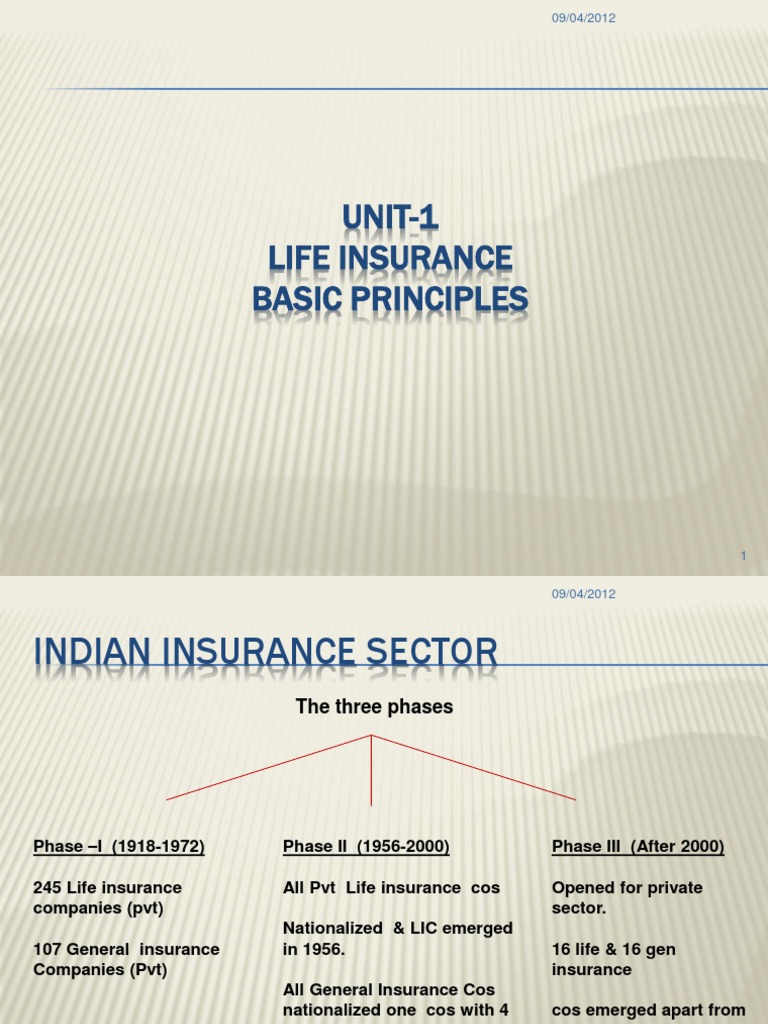 09/04/2012

UNIT-1
LIFE INSURANCE
BASIC PRINCIPLES

1

09/04/2012

INDIAN INSURANCE SECTOR

The three phases

Phase –I (1918-1972)

245 Life insurance companies (pvt)

107 General insurance Companies (Pvt)

Phase II (1956-2000)

All Pvt Life insurance cos

Nationalized & LIC emerged in 1956.

All General Insurance Cos nationalized one cos with 4

Phase III (After 2000)

Opened for private sector.

16 life & 16 gen insurance

cos emerged apart from